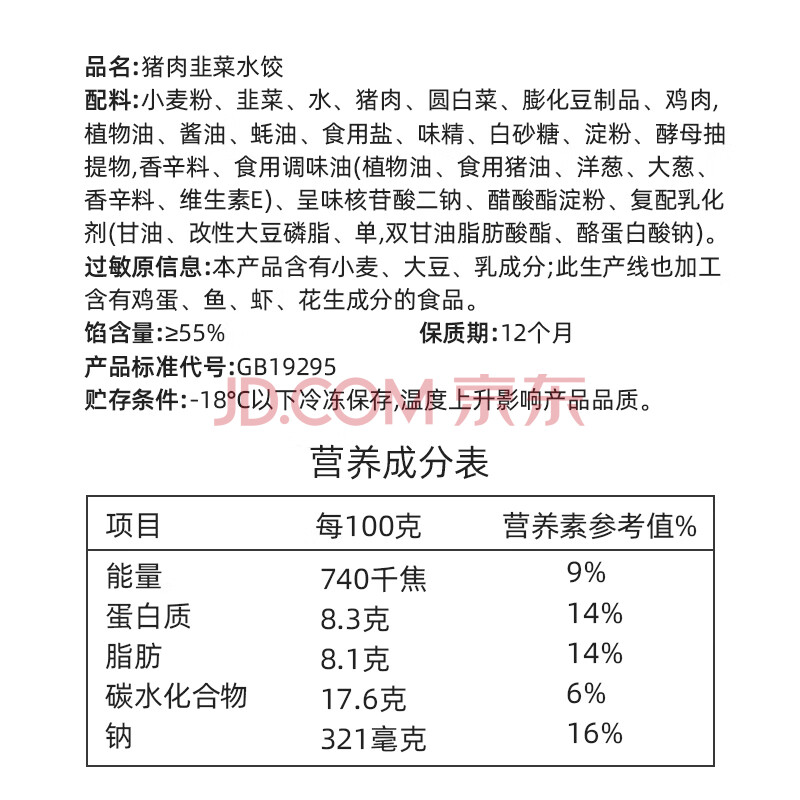 品名:猪肉韭菜水饺
配料:小麦粉、韭菜、水、猪肉、圆白菜、膨化豆制品、鸡肉,植物油、酱油、蚝油、食用盐、味精、白砂糖、淀粉、酵母抽提物,香辛料、食用调味油(植物油、食用猪油、洋葱、大葱、香辛料、维生素E)、呈味核苷酸二钠、醋酸酯淀粉、复配乳化剂(甘油、改性大豆磷脂、单,双甘油脂肪酸酯、酪蛋白酸钠)。
过敏原信息:本产品含有小麦、大豆、乳成分;此生产线也加工含有鸡蛋、鱼、虾、花生成分的食品。
馅含量:≥55%
保质期:12个月
产品标准代号:GB19295
贮存条件:-18°C以下冷冻保存,温度上升影响产品品质。
JD.COM 京东

营养成分表

| 项目 | 每100克 | 营养素参考值% |
|---|---|---|
| 能量 | 740千焦 | 9% |
| 蛋白质 | 8.3克 | 14% |
| 脂肪 | 8.1克 | 14% |
| 碳水化合物 | 17.6克 | 6% |
| 钠 | 321毫克 | 16% |